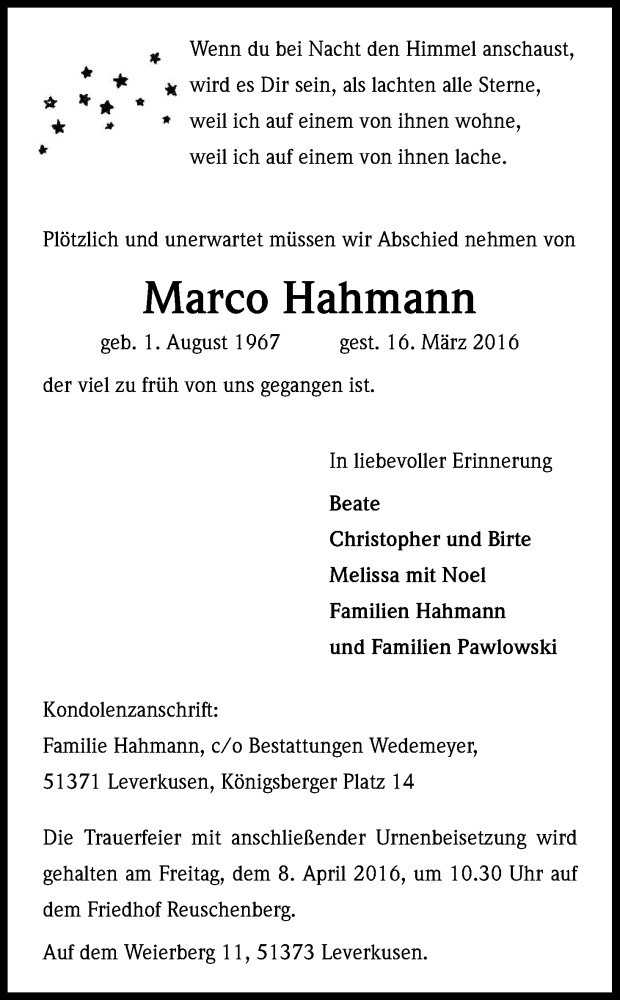 Wenn du bei Nacht den Himmel anschaust,
wird es Dir sein, als lachten alle Sterne,
weil ich auf einem von ihnen wohne,
weil ich auf einem von ihnen lache.

Plötzlich und unerwartet müssen wir Abschied nehmen von

Marco Hahmann

geb. 1. August 1967 gest. 16. März 2016

der viel zu früh von uns gegangen ist.

In liebevoller Erinnerung

Beate
Christopher und Birte
Melissa mit Noel
Familien Hahmann
und Familien Pawlowski

Kondolenzanschrift:
Familie Hahmann, c/o Bestattungen Wedemeyer,
51371 Leverkusen, Königsberger Platz 14

Die Trauerfeier mit anschließender Urnenbeisetzung wird gehalten am Freitag, dem 8. April 2016, um 10.30 Uhr auf dem Friedhof Reuschenberg.

Auf dem Weierberg 11, 51373 Leverkusen.